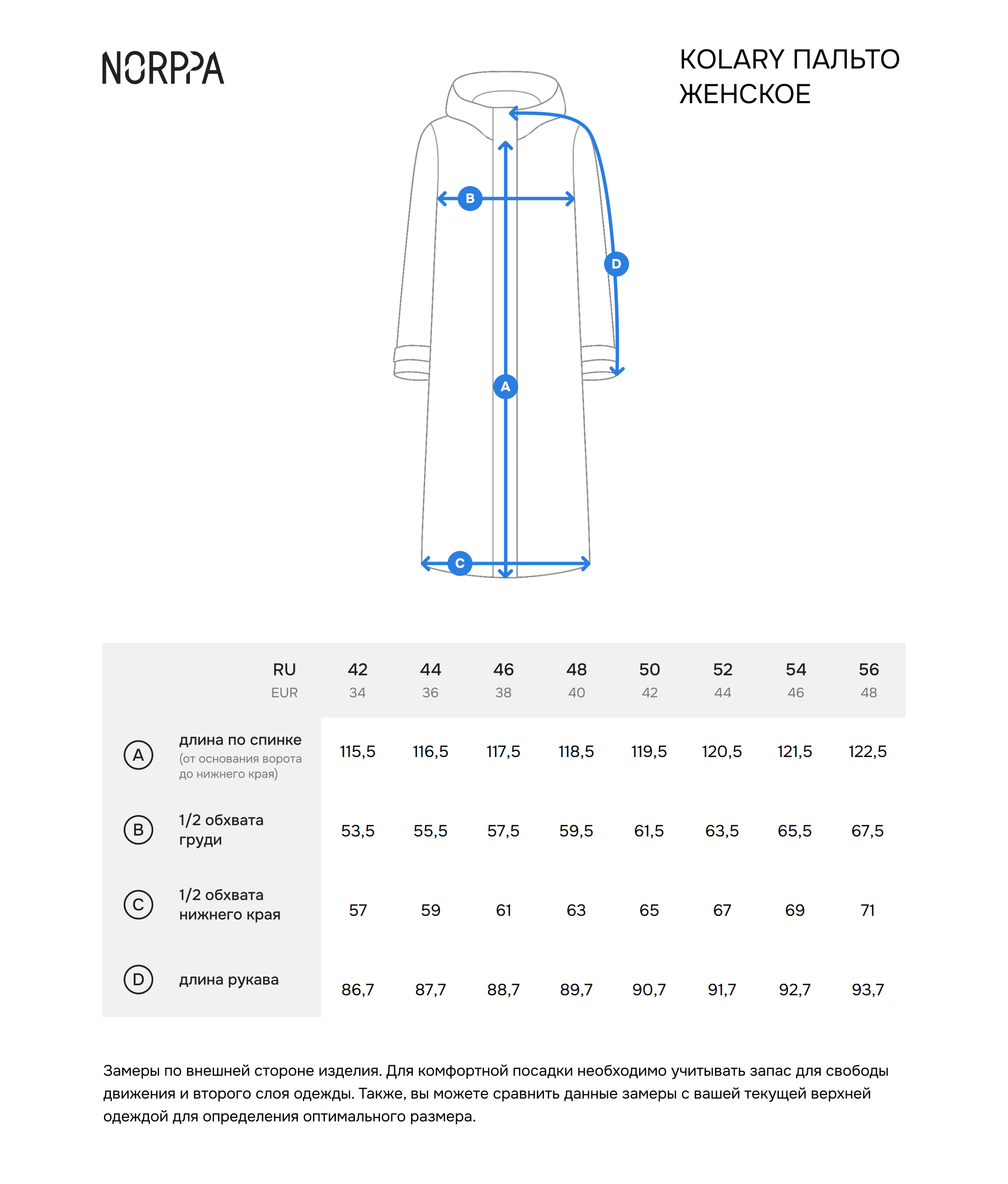 NORPPA

KOLARY ПАЛЬТО ЖЕНСКОЕ

B

D

A

C

| | RU EUR | 42 34 | 44 36 | 46 38 | 48 40 | 50 42 | 52 44 | 54 46 | 56 48 |
|---|---|---|---|---|---|---|---|---|---|
| A | длина по спинке (от основания ворота до нижнего края) | 115,5 | 116,5 | 117,5 | 118,5 | 119,5 | 120,5 | 121,5 | 122,5 |
| B | 1/2 обхвата груди | 53,5 | 55,5 | 57,5 | 59,5 | 61,5 | 63,5 | 65,5 | 67,5 |
| C | 1/2 обхвата нижнего края | 57 | 59 | 61 | 63 | 65 | 67 | 69 | 71 |
| D | длина рукава | 86,7 | 87,7 | 88,7 | 89,7 | 90,7 | 91,7 | 92,7 | 93,7 |

Замеры по внешней стороне изделия. Для комфортной посадки необходимо учитывать запас для свободы движения и второго слоя одежды. Также, вы можете сравнить данные замеры с вашей текущей верхней одеждой для определения оптимального размера.